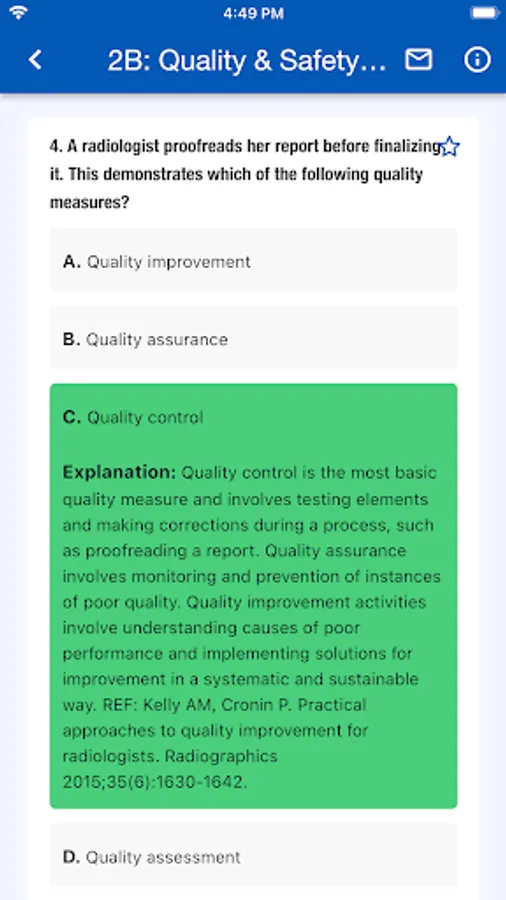 4:49 PM

2B: Quality & Safety...

4. A radiologist proofreads her report before finalizing it. This demonstrates which of the following quality measures?

A. Quality improvement

B. Quality assurance

C. Quality control

Explanation: Quality control is the most basic quality measure and involves testing elements and making corrections during a process, such as proofreading a report. Quality assurance involves monitoring and prevention of instances of poor quality. Quality improvement activities involve understanding causes of poor performance and implementing solutions for improvement in a systematic and sustainable way. REF: Kelly AM, Cronin P. Practical approaches to quality improvement for radiologists. Radiographics 2015;35(6):1630-1642.

D. Quality assessment